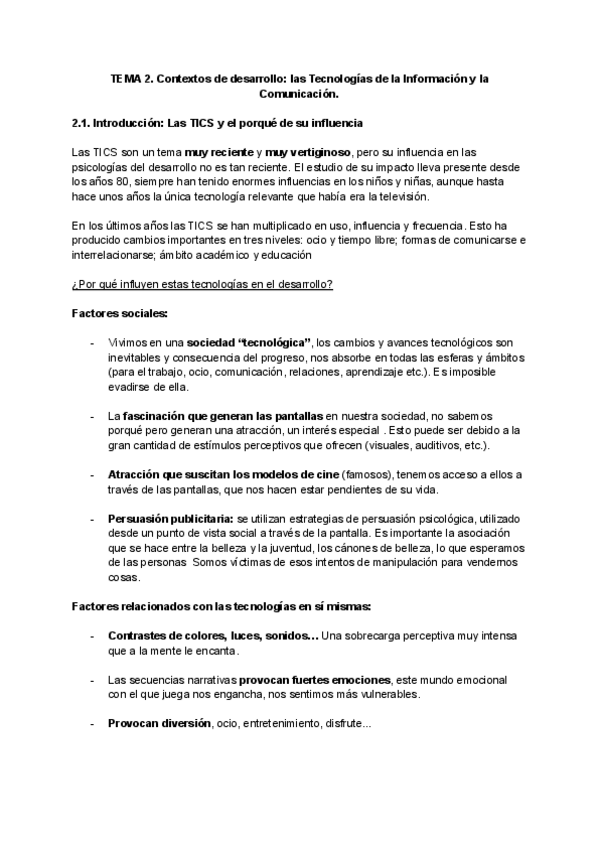 TEMA 2. Contextos de desarrollo: las Tecnologías de la Información y la Comunicación.

2.1. Introducción: Las TICS y el porqué de su influencia

Las TICS son un tema muy reciente y muy vertiginoso, pero su influencia en las psicologías del desarrollo no es tan reciente. El estudio de su impacto lleva presente desde los años 80, siempre han tenido enormes influencias en los niños y niñas, aunque hasta hace unos años la única tecnología relevante que había era la televisión.

En los últimos años las TICS se han multiplicado en uso, influencia y frecuencia. Esto ha producido cambios importantes en tres niveles: ocio y tiempo libre; formas de comunicarse e interrelacionarse; ámbito académico y educación

¿Por qué influyen estas tecnologías en el desarrollo?

Factores sociales:

- Vivimos en una sociedad "tecnológica", los cambios y avances tecnológicos son inevitables y consecuencia del progreso, nos absorbe en todas las esferas y ámbitos (para el trabajo, ocio, comunicación, relaciones, aprendizaje etc.). Es imposible evadirse de ella.

- La fascinación que generan las pantallas en nuestra sociedad, no sabemos porqué pero generan una atracción, un interés especial . Esto puede ser debido a la gran cantidad de estímulos perceptivos que ofrecen (visuales, auditivos, etc.).

- Atracción que suscitan los modelos de cine (famosos), tenemos acceso a ellos a través de las pantallas, que nos hacen estar pendientes de su vida.

- Persuasión publicitaria: se utilizan estrategias de persuasión psicológica, utilizado desde un punto de vista social a través de la pantalla. Es importante la asociación que se hace entre la belleza y la juventud, los cánones de belleza, lo que esperamos de las personas Somos víctimas de esos intentos de manipulación para vendernos cosas.

Factores relacionados con las tecnologías en sí mismas:

- Contrastes de colores, luces, sonidos... Una sobrecarga perceptiva muy intensa que a la mente le encanta.

- Las secuencias narrativas provocan fuertes emociones, este mundo emocional con el que juega nos engancha, nos sentimos más vulnerables.

- Provocan diversión, ocio, entretenimiento, disfrute...